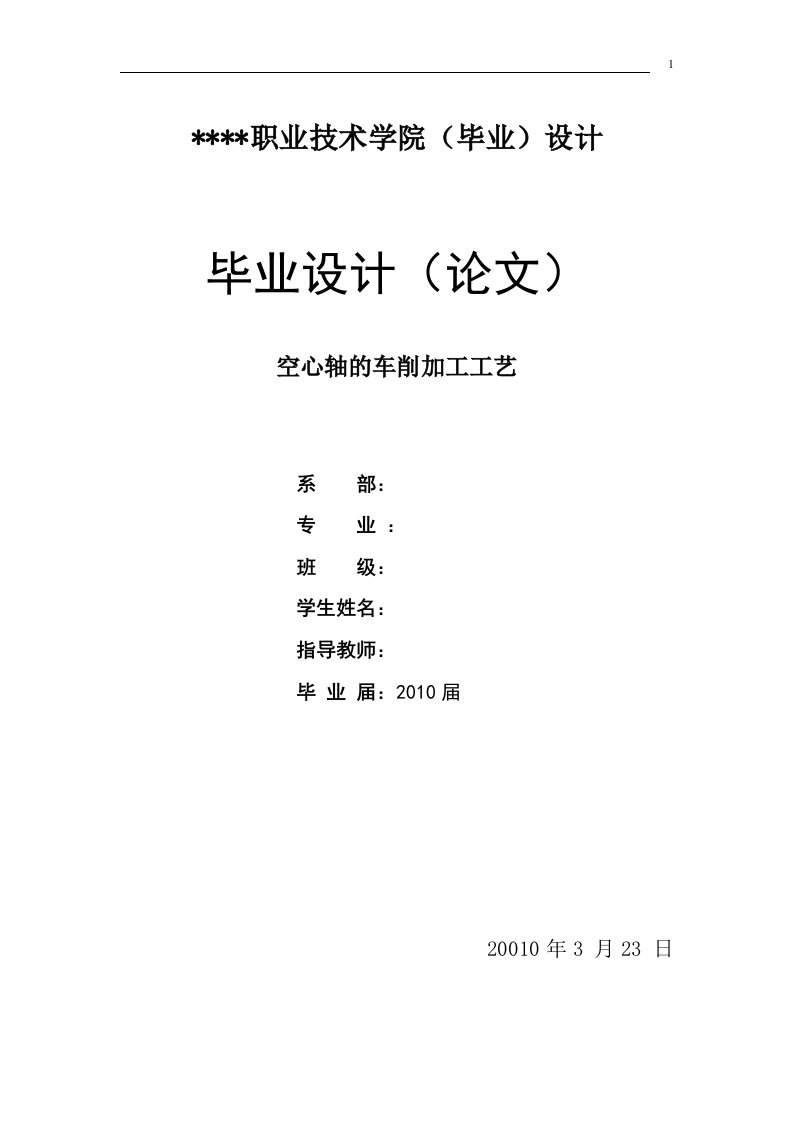 1

****职业技术学院（毕业）设计

毕业设计（论文）

空心轴的车削加工工艺

系　　部：

专　　业：

班　　级：

学生姓名：

指导教师：

毕 业 届：2010 届

20010 年 3 月 23 日